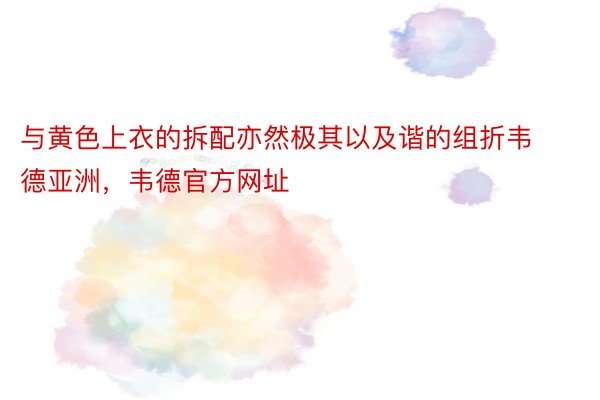 与黄色上衣的拆配亦然极其以及谐的组折韦德亚洲，韦德官方网址